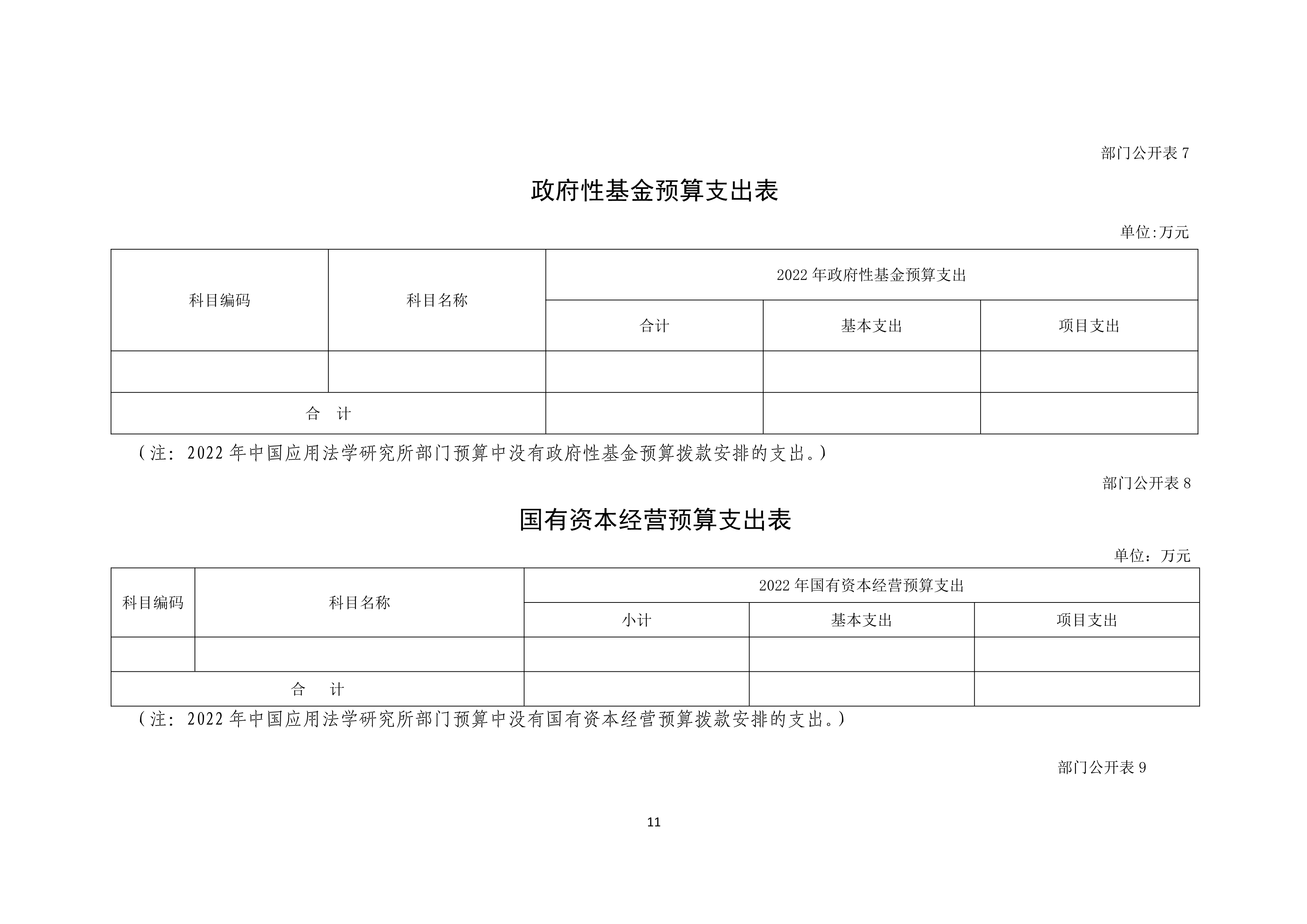 部门公开表 7

政府性基金预算支出表

单位:万元

| 科目编码 | 科目名称 | 2022 年政府性基金预算支出 | | |
|---|---|---|---|---|
| | | 合计 | 基本支出 | 项目支出 |
| | | | | |
| 合　计 | | | | |

（注：2022 年中国应用法学研究所部门预算中没有政府性基金预算拨款安排的支出。）

部门公开表 8

国有资本经营预算支出表

单位：万元

| 科目编码 | 科目名称 | 2022 年国有资本经营预算支出 | | |
|---|---|---|---|---|
| | | 小计 | 基本支出 | 项目支出 |
| | | | | |
| 合　计 | | | | |

（注：2022 年中国应用法学研究所部门预算中没有国有资本经营预算拨款安排的支出。）

部门公开表 9

11